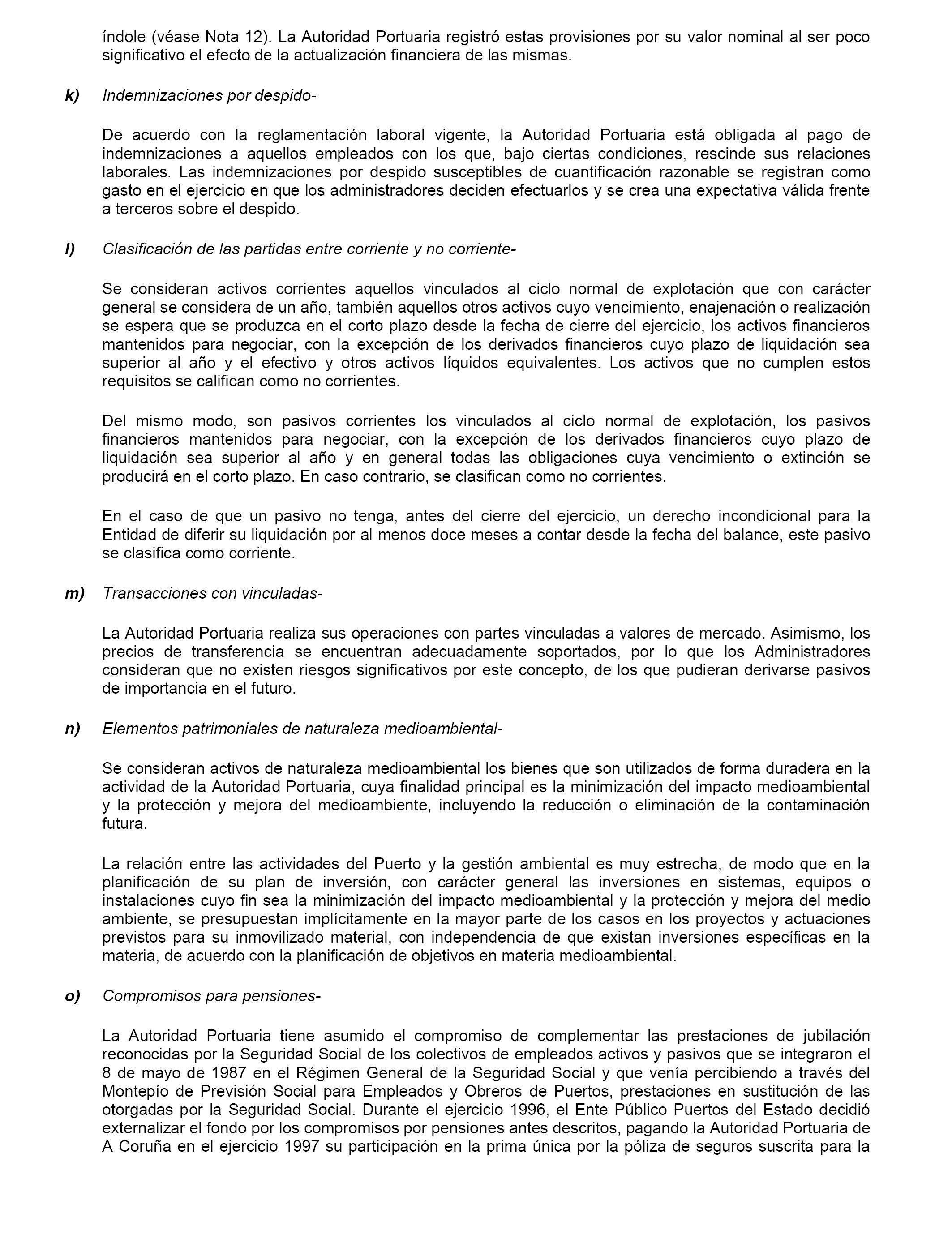 índole (véase Nota 12). La Autoridad Portuaria registró estas provisiones por su valor nominal al ser poco significativo el efecto de la actualización financiera de las mismas.

k) Indemnizaciones por despido-

De acuerdo con la reglamentación laboral vigente, la Autoridad Portuaria está obligada al pago de indemnizaciones a aquellos empleados con los que, bajo ciertas condiciones, rescinde sus relaciones laborales. Las indemnizaciones por despido susceptibles de cuantificación razonable se registran como gasto en el ejercicio en que los administradores deciden efectuarlos y se crea una expectativa válida frente a terceros sobre el despido.

l) Clasificación de las partidas entre corriente y no corriente-

Se consideran activos corrientes aquellos vinculados al ciclo normal de explotación que con carácter general se considera de un año, también aquellos otros activos cuyo vencimiento, enajenación o realización se espera que se produzca en el corto plazo desde la fecha de cierre del ejercicio, los activos financieros mantenidos para negociar, con la excepción de los derivados financieros cuyo plazo de liquidación sea superior al año y el efectivo y otros activos líquidos equivalentes. Los activos que no cumplen estos requisitos se califican como no corrientes.

Del mismo modo, son pasivos corrientes los vinculados al ciclo normal de explotación, los pasivos financieros mantenidos para negociar, con la excepción de los derivados financieros cuyo plazo de liquidación sea superior al año y en general todas las obligaciones cuya vencimiento o extinción se producirá en el corto plazo. En caso contrario, se clasifican como no corrientes.

En el caso de que un pasivo no tenga, antes del cierre del ejercicio, un derecho incondicional para la Entidad de diferir su liquidación por al menos doce meses a contar desde la fecha del balance, este pasivo se clasifica como corriente.

m) Transacciones con vinculadas-

La Autoridad Portuaria realiza sus operaciones con partes vinculadas a valores de mercado. Asimismo, los precios de transferencia se encuentran adecuadamente soportados, por lo que los Administradores consideran que no existen riesgos significativos por este concepto, de los que pudieran derivarse pasivos de importancia en el futuro.

n) Elementos patrimoniales de naturaleza medioambiental-

Se consideran activos de naturaleza medioambiental los bienes que son utilizados de forma duradera en la actividad de la Autoridad Portuaria, cuya finalidad principal es la minimización del impacto medioambiental y la protección y mejora del medioambiente, incluyendo la reducción o eliminación de la contaminación futura.

La relación entre las actividades del Puerto y la gestión ambiental es muy estrecha, de modo que en la planificación de su plan de inversión, con carácter general las inversiones en sistemas, equipos o instalaciones cuyo fin sea la minimización del impacto medioambiental y la protección y mejora del medio ambiente, se presupuestan implícitamente en la mayor parte de los casos en los proyectos y actuaciones previstos para su inmovilizado material, con independencia de que existan inversiones específicas en la materia, de acuerdo con la planificación de objetivos en materia medioambiental.

o) Compromisos para pensiones-

La Autoridad Portuaria tiene asumido el compromiso de complementar las prestaciones de jubilación reconocidas por la Seguridad Social de los colectivos de empleados activos y pasivos que se integraron el 8 de mayo de 1987 en el Régimen General de la Seguridad Social y que venía percibiendo a través del Montepío de Previsión Social para Empleados y Obreros de Puertos, prestaciones en sustitución de las otorgadas por la Seguridad Social. Durante el ejercicio 1996, el Ente Público Puertos del Estado decidió externalizar el fondo por los compromisos por pensiones antes descritos, pagando la Autoridad Portuaria de A Coruña en el ejercicio 1997 su participación en la prima única por la póliza de seguros suscrita para la